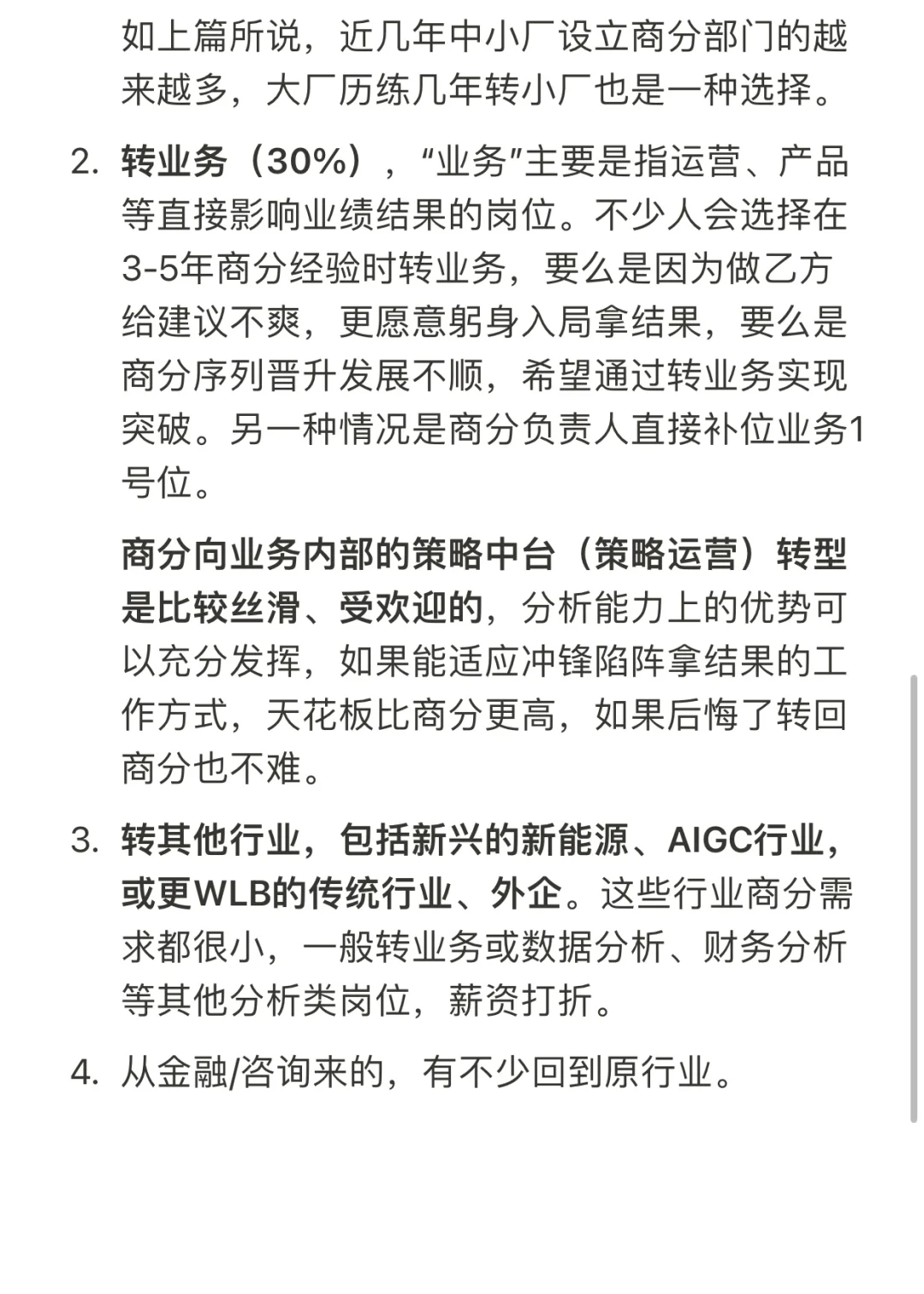 如上篇所说，近几年中小厂设立商分部门的越来越多，大厂历练几年转小厂也是一种选择。

2. 转业务（30%），“业务”主要是指运营、产品等直接影响业绩结果的岗位。不少人会选择在3-5年商分经验时转业务，要么是因为做乙方给建议不爽，更愿意躬身入局拿结果，要么是商分序列晋升发展不顺，希望通过转业务实现突破。另一种情况是商分负责人直接补位业务1号位。

商分向业务内部的策略中台（策略运营）转型是比较丝滑、受欢迎的，分析能力上的优势可以充分发挥，如果能适应冲锋陷阵拿结果的工作方式，天花板比商分更高，如果后悔了转回商分也不难。

3. 转其他行业，包括新兴的新能源、AIGC行业，或更WLB的传统行业、外企。这些行业商分需求都很小，一般转业务或数据分析、财务分析等其他分析类岗位，薪资打折。

4. 从金融/咨询来的，有不少回到原行业。